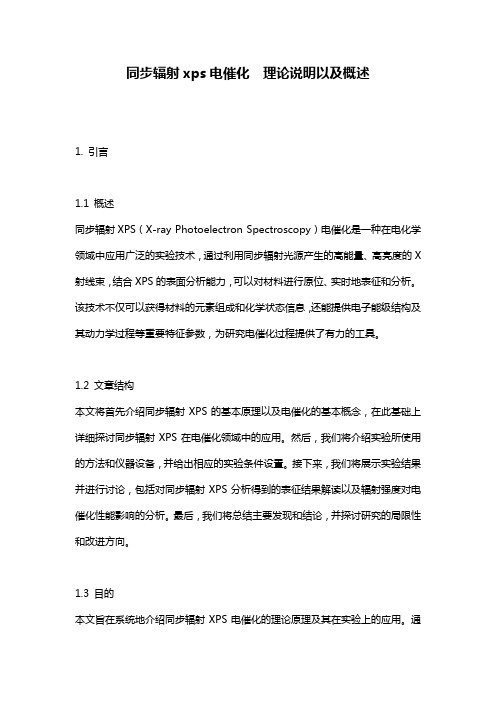 同步辐射 xps 电催化　理论说明以及概述

1. 引言

1.1 概述

同步辐射 XPS（X-ray Photoelectron Spectroscopy）电催化是一种在电化学领域中应用广泛的实验技术，通过利用同步辐射光源产生的高能量、高亮度的 X 射线束，结合 XPS 的表面分析能力，可以对材料进行原位、实时地表征和分析。该技术不仅可以获得材料的元素组成和化学状态信息，还能提供电子能级结构及其动力学过程等重要特征参数，为研究电催化过程提供了有力的工具。

1.2 文章结构

本文将首先介绍同步辐射 XPS 的基本原理以及电催化的基本概念，在此基础上详细探讨同步辐射 XPS 在电催化领域中的应用。然后，我们将介绍实验所使用的方法和仪器设备，并给出相应的实验条件设置。接下来，我们将展示实验结果并进行讨论，包括对同步辐射 XPS 分析得到的表征结果解读以及辐射强度对电催化性能影响的分析。最后，我们将总结主要发现和结论，并探讨研究的局限性和改进方向。

1.3 目的

本文旨在系统地介绍同步辐射 XPS 电催化的理论原理及其在实验上的应用。通